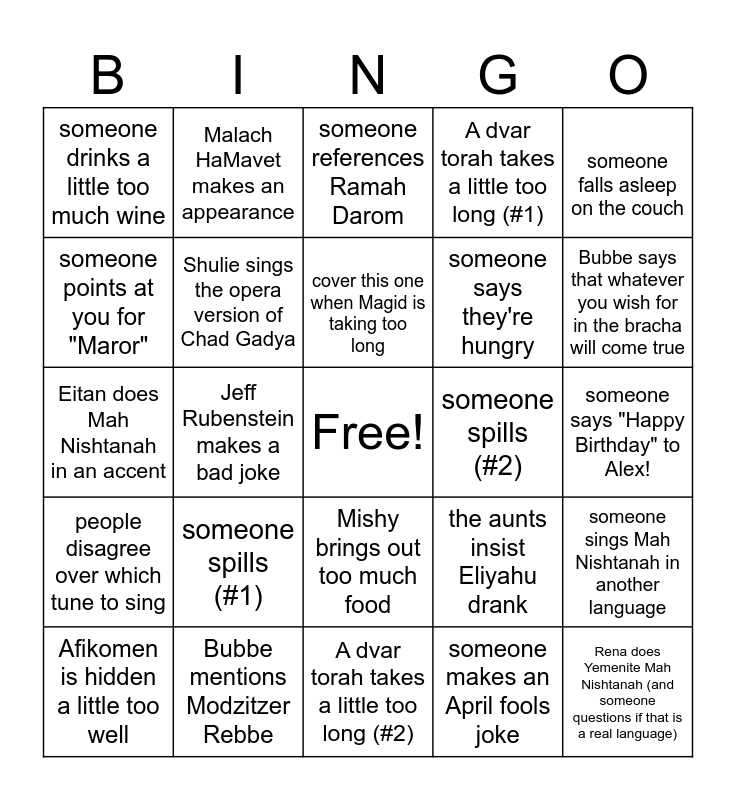 | B | I | N | G | O |
|---|---|---|---|---|
| someone drinks a little too much wine | Malach HaMavet makes an appearance | someone references Ramah Darom | A dvar torah takes a little too long (#1) | someone falls asleep on the couch |
| someone points at you for "Maror" | Shulie sings the opera version of Chad Gadya | cover this one when Magid is taking too long | someone says they're hungry | Bubbe says that whatever you wish for in the bracha will come true |
| Eitan does Mah Nishtanah in an accent | Jeff Rubenstein makes a bad joke | Free! | someone spills (#2) | someone says "Happy Birthday" to Alex! |
| people disagree over which tune to sing | someone spills (#1) | Mishy brings out too much food | the aunts insist Eliyahu drank | someone sings Mah Nishtanah in another language |
| Afikomen is hidden a little too well | Bubbe mentions Modzitzer Rebbe | A dvar torah takes a little too long (#2) | someone makes an April fools joke | Rena does Yemenite Mah Nishtanah (and someone questions if that is a real language) |